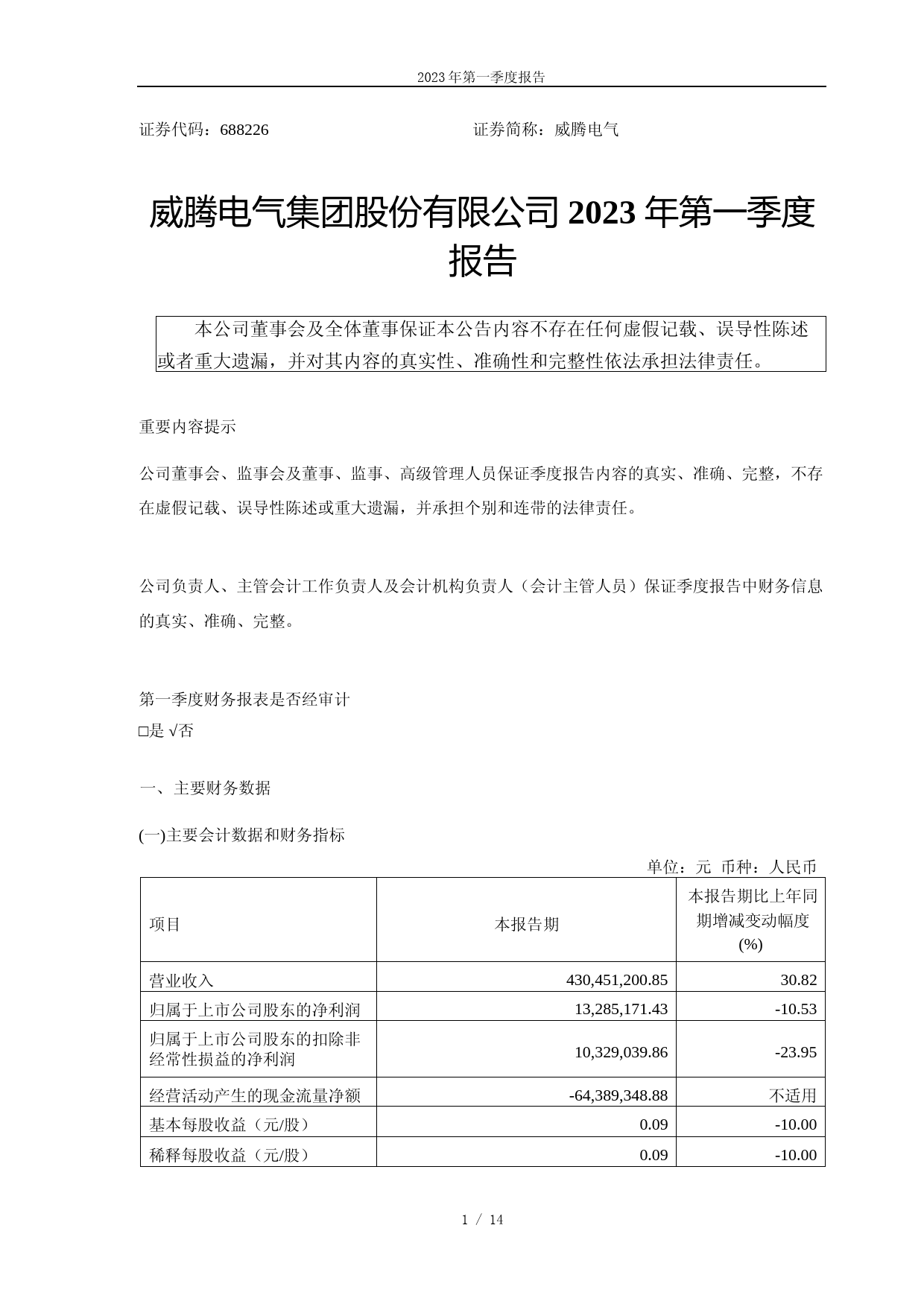 2023 年第一季度报告

证券代码：688226　　　　　　　　　　　　证券简称：威腾电气

威腾电气集团股份有限公司 2023 年第一季度报告

本公司董事会及全体董事保证本公告内容不存在任何虚假记载、误导性陈述或者重大遗漏，并对其内容的真实性、准确性和完整性依法承担法律责任。

重要内容提示

公司董事会、监事会及董事、监事、高级管理人员保证季度报告内容的真实、准确、完整，不存在虚假记载、误导性陈述或重大遗漏，并承担个别和连带的法律责任。

公司负责人、主管会计工作负责人及会计机构负责人（会计主管人员）保证季度报告中财务信息的真实、准确、完整。

第一季度财务报表是否经审计
□是 √否

一、主要财务数据

(一)主要会计数据和财务指标

单位：元 币种：人民币

| 项目 | 本报告期 | 本报告期比上年同期增减变动幅度(%) |
|---|---|---|
| 营业收入 | 430,451,200.85 | 30.82 |
| 归属于上市公司股东的净利润 | 13,285,171.43 | -10.53 |
| 归属于上市公司股东的扣除非经常性损益的净利润 | 10,329,039.86 | -23.95 |
| 经营活动产生的现金流量净额 | -64,389,348.88 | 不适用 |
| 基本每股收益（元/股） | 0.09 | -10.00 |
| 稀释每股收益（元/股） | 0.09 | -10.00 |

1 / 14